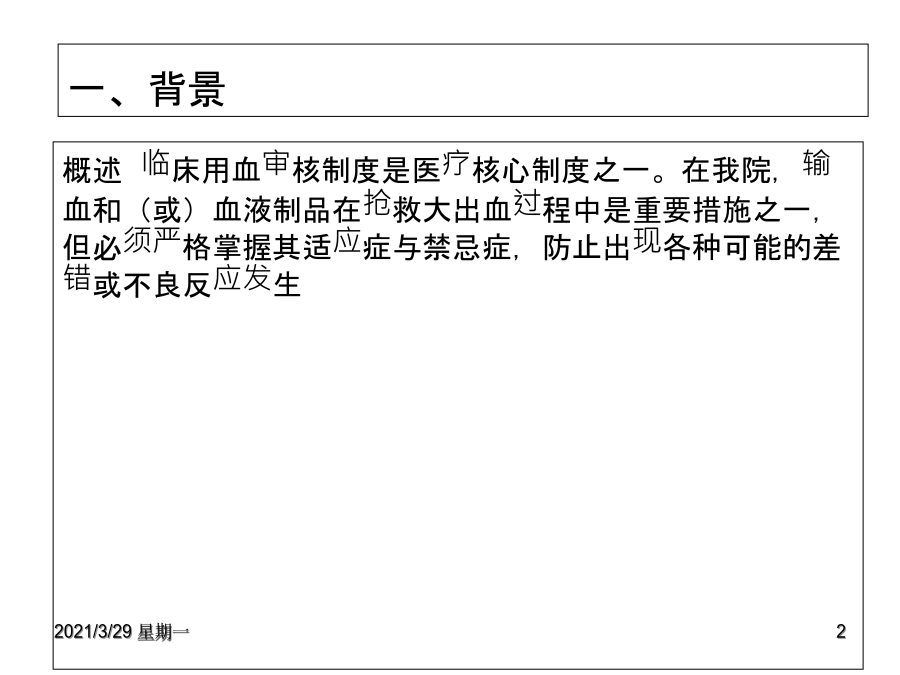 一、背景

概述 临床用血审核制度是医疗核心制度之一。在我院，输血和（或）血液制品在抢救大出血过程中是重要措施之一，但必须严格掌握其适应症与禁忌症，防止出现各种可能的差错或不良反应发生

2021/3/29 星期一

2